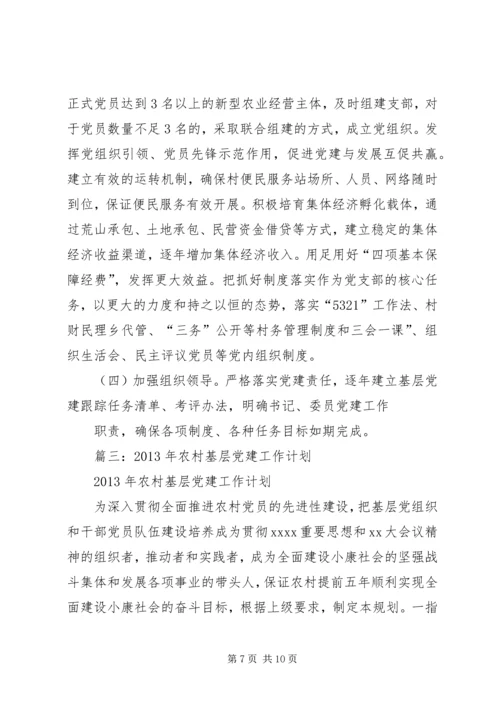 正式党员达到3名以上的新型农业经营主体，及时组建支部，对于党员数量不足3名的，采取联合组建的方式，成立党组织。发挥党组织引领、党员先锋示范作用，促进党建与发展互促共赢。建立有效的运转机制，确保村便民服务站场所、人员、网络随时到位，保证便民服务有效开展。积极培育集体经济孵化载体，通过荒山承包、土地承包、民营资金借贷等方式，建立稳定的集体经济收益渠道，逐年增加集体经济收入。用足用好“四项基本保障经费”，发挥更大效益。把抓好制度落实作为党支部的核心任务，以更大的力度和持之以恒的态势，落实“5321”工作法、村财民理乡代管、“三务”公开等村务管理制度和三会一课”、组织生活会、民主评议党员等党内组织制度。

（四）加强组织领导。严格落实党建责任，逐年建立基层党建跟踪任务清单、考评办法，明确书记、委员党建工作

职责，确保各项制度、各种任务目标如期完成。

篇三：2013年农村基层党建工作计划

2013年农村基层党建工作计划

为深入贯彻全面推进农村党员的先进性建设，把基层党组织和干部党员队伍建设培养成为贯彻xxxx重要思想和xx大会议精神的组织者，推动者和实践者，成为全面建设小康社会的坚强战斗集体和发展各项事业的带头人，保证农村提前五年顺利实现全面建设小康社会的奋斗目标，根据上级要求，制定本规划。一指

第7页 共10页